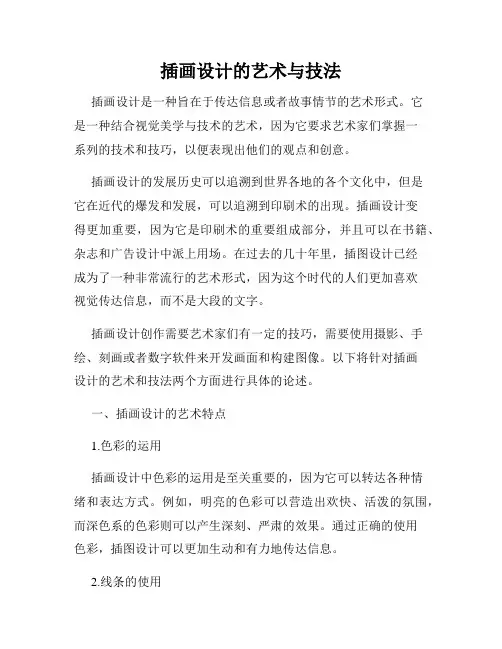 插画设计的艺术与技法

插画设计是一种旨在于传达信息或者故事情节的艺术形式。它是一种结合视觉美学与技术的艺术，因为它要求艺术家们掌握一系列的技术和技巧，以便表现出他们的观点和创意。

插画设计的发展历史可以追溯到世界各地的各个文化中，但是它在近代的爆发和发展，可以追溯到印刷术的出现。插画设计变得更加重要，因为它是印刷术的重要组成部分，并且可以在书籍、杂志和广告设计中派上用场。在过去的几十年里，插图设计已经成为了一种非常流行的艺术形式，因为这个时代的人们更加喜欢视觉传达信息，而不是大段的文字。

插画设计创作需要艺术家们有一定的技巧，需要使用摄影、手绘、刻画或者数字软件来开发画面和构建图像。以下将针对插画设计的艺术和技法两个方面进行具体的论述。

一、插画设计的艺术特点

1.色彩的运用

插画设计中色彩的运用是至关重要的，因为它可以转达各种情绪和表达方式。例如，明亮的色彩可以营造出欢快、活泼的氛围，而深色系的色彩则可以产生深刻、严肃的效果。通过正确的使用色彩，插图设计可以更加生动和有力地传达信息。

2.线条的使用